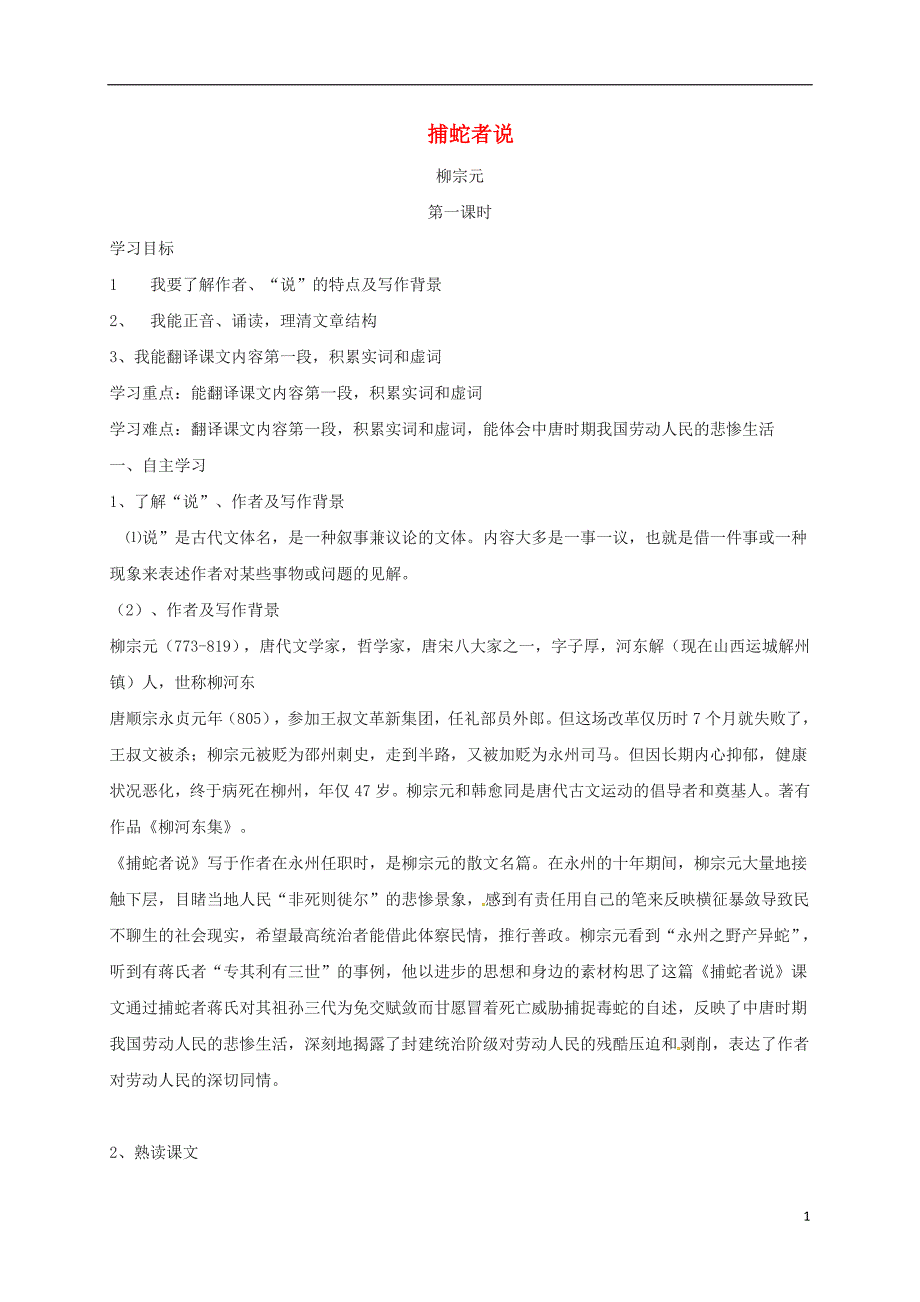 捕蛇者说

柳宗元

第一课时

学习目标

1　我要了解作者、“说”的特点及写作背景

2、 我能正音、诵读，理清文章结构

3、我能翻译课文内容第一段，积累实词和虚词

学习重点：能翻译课文内容第一段，积累实词和虚词

学习难点：翻译课文内容第一段，积累实词和虚词，能体会中唐时期我国劳动人民的悲惨生活

一、自主学习

1、了解“说”、作者及写作背景

⑴说”是古代文体名，是一种叙事兼议论的文体。内容大多是一事一议，也就是借一件事或一种现象来表述作者对某些事物或问题的见解。

（2）、作者及写作背景

柳宗元（773-819），唐代文学家，哲学家，唐宋八大家之一，字子厚，河东解（现在山西运城解州镇）人，世称柳河东

唐顺宗永贞元年（805），参加王叔文革新集团，任礼部员外郎。但这场改革仅历时 7 个月就失败了，王叔文被杀；柳宗元被贬为邵州刺史，走到半路，又被加贬为永州司马。但因长期内心抑郁，健康状况恶化，终于病死在柳州，年仅 47 岁。柳宗元和韩愈同是唐代古文运动的倡导者和奠基人。著有作品《柳河东集》。

《捕蛇者说》写于作者在永州任职时，是柳宗元的散文名篇。在永州的十年期间，柳宗元大量地接触下层，目睹当地人民“非死则徙尔”的悲惨景象，感到有责任用自己的笔来反映横征暴敛导致民不聊生的社会现实，希望最高统治者能借此体察民情，推行善政。柳宗元看到“永州之野产异蛇”，听到有蒋氏者“专其利有三世”的事例，他以进步的思想和身边的素材构思了这篇《捕蛇者说》课文通过捕蛇者蒋氏对其祖孙三代为免交赋敛而甘愿冒着死亡威胁捕捉毒蛇的自述，反映了中唐时期我国劳动人民的悲惨生活，深刻地揭露了封建统治阶级对劳动人民的残酷压迫和剥削，表达了作者对劳动人民的深切同情。

2、熟读课文

1